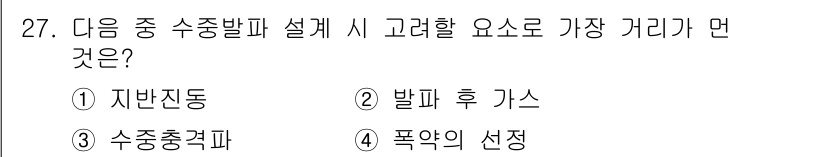 27. 다음 중 수중발파 설계 시 고려할 요소로 가장 거리가 먼 것은?

① 지반진동 ② 발파 후 가스

③ 수중충격파 ④ 폭약의 선정